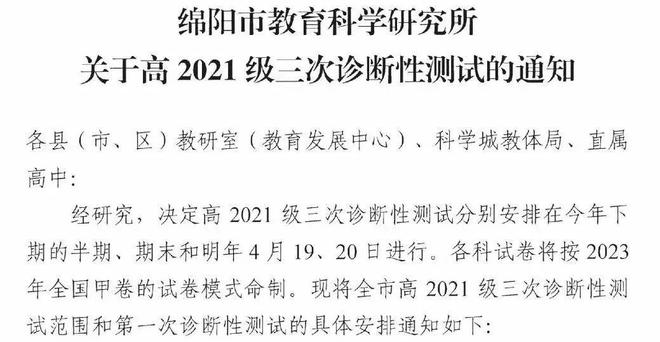 绵阳市教育科学研究所
关于高 2021 级三次诊断性测试的通知

各县（市、区）教研室（教育发展中心）、科学城教体局、直属高中：

经研究，决定高 2021 级三次诊断性测试分别安排在今年下期的半期、期末和明年 4 月 19、20 日进行。各科试卷将按 2023 年全国甲卷的试卷模式命制。现将全市高 2021 级三次诊断性测试范围和第一次诊断性测试的具体安排通知如下：